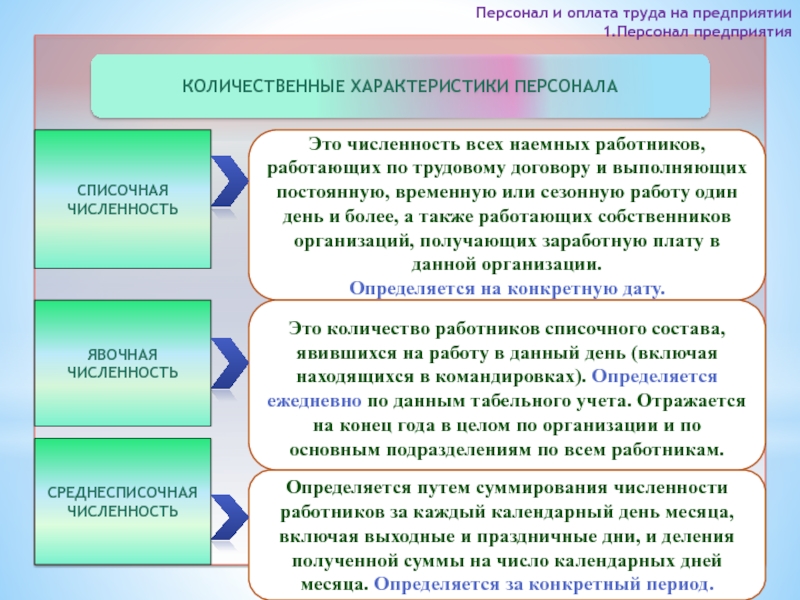 Персонал и оплата труда на предприятии
1.Персонал предприятия

КОЛИЧЕСТВЕННЫЕ ХАРАКТЕРИСТИКИ ПЕРСОНАЛА

СПИСОЧНАЯ ЧИСЛЕННОСТЬ

Это численность всех наемных работников, работающих по трудовому договору и выполняющих постоянную, временную или сезонную работу один день и более, а также работающих собственников организаций, получающих заработную плату в данной организации.
Определяется на конкретную дату.

ЯВОЧНАЯ ЧИСЛЕННОСТЬ

Это количество работников списочного состава, явившихся на работу в данный день (включая находящихся в командировках). Определяется ежедневно по данным табельного учета. Отражается на конец года в целом по организации и по основным подразделениям по всем работникам.

СРЕДНЕСПИСОЧНАЯ ЧИСЛЕННОСТЬ

Определяется путем суммирования численности работников за каждый календарный день месяца, включая выходные и праздничные дни, и деления полученной суммы на число календарных дней месяца. Определяется за конкретный период.